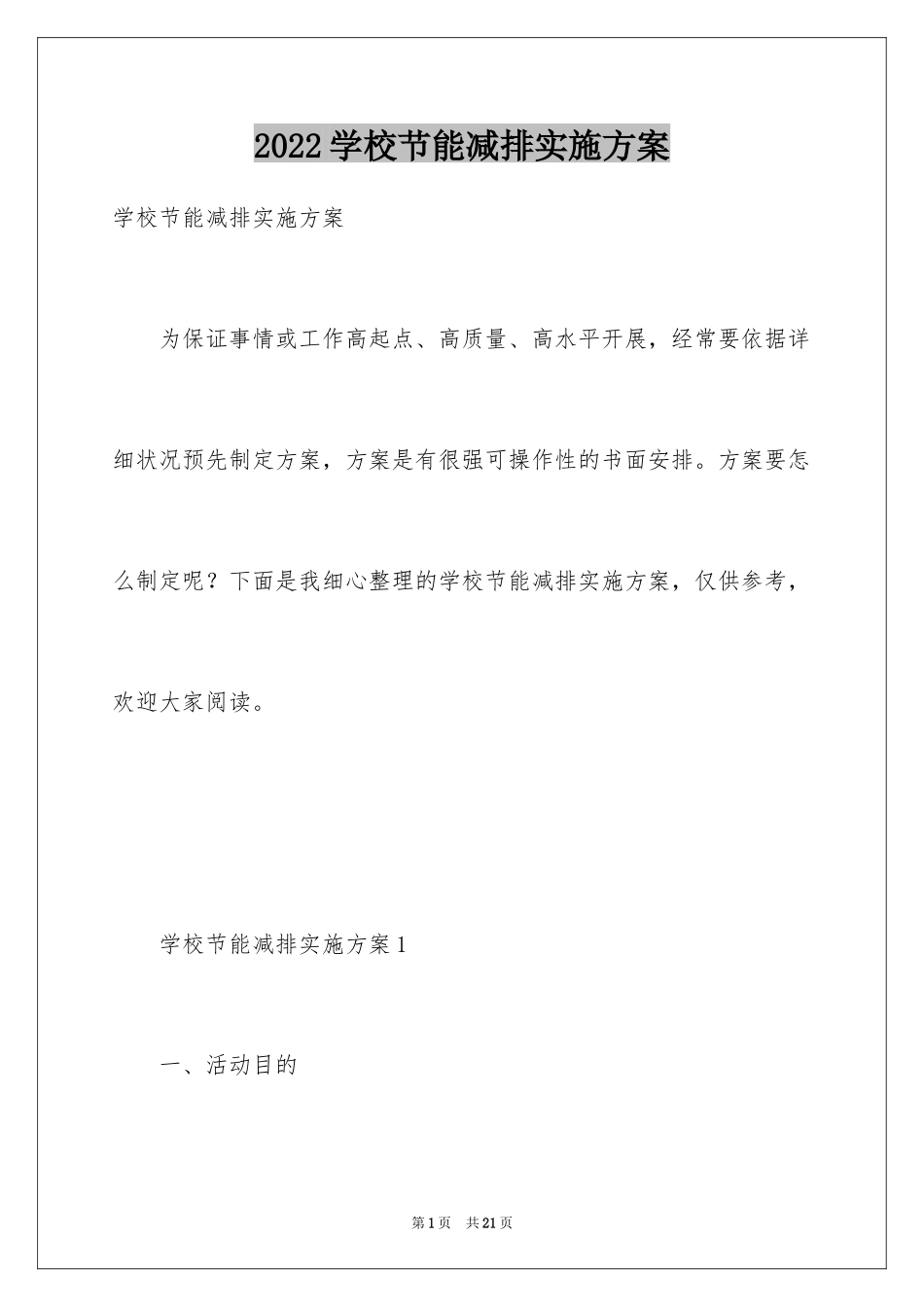 2022学校节能减排实施方案

学校节能减排实施方案

为保证事情或工作高起点、高质量、高水平开展，经常要依据详细状况预先制定方案，方案是有很强可操作性的书面安排。方案要怎么制定呢？下面是我细心整理的学校节能减排实施方案，仅供参考，欢迎大家阅读。

学校节能减排实施方案1

一、活动目的

第1页 共21页